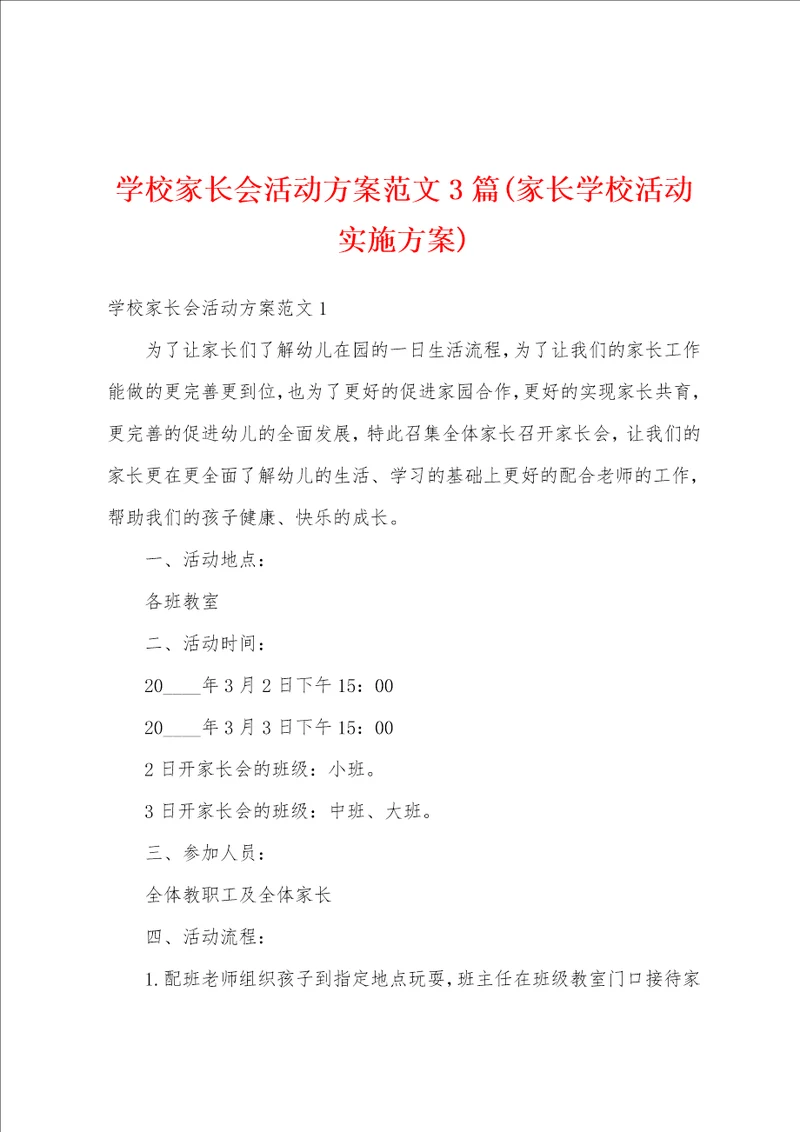 学校家长会活动方案范文3篇(家长学校活动实施方案)

学校家长会活动方案范文1

为了让家长们了解幼儿在园的一日生活流程，为了让我们的家长工作能做的更完善更到位，也为了更好的促进家园合作，更好的实现家长共育，更完善的促进幼儿的全面发展，特此召集全体家长召开家长会，让我们的家长更在更全面了解幼儿的生活、学习的基础上更好的配合老师的工作，帮助我们的孩子健康、快乐的成长。

一、活动地点：

各班教室

二、活动时间：

20____年3月2日下午15：00

20____年3月3日下午15：00

2日开家长会的班级：小班。

3日开家长会的班级：中班、大班。

三、参加人员：

全体教职工及全体家长

四、活动流程：

1.配班老师组织孩子到指定地点玩耍，班主任在班级教室门口接待家